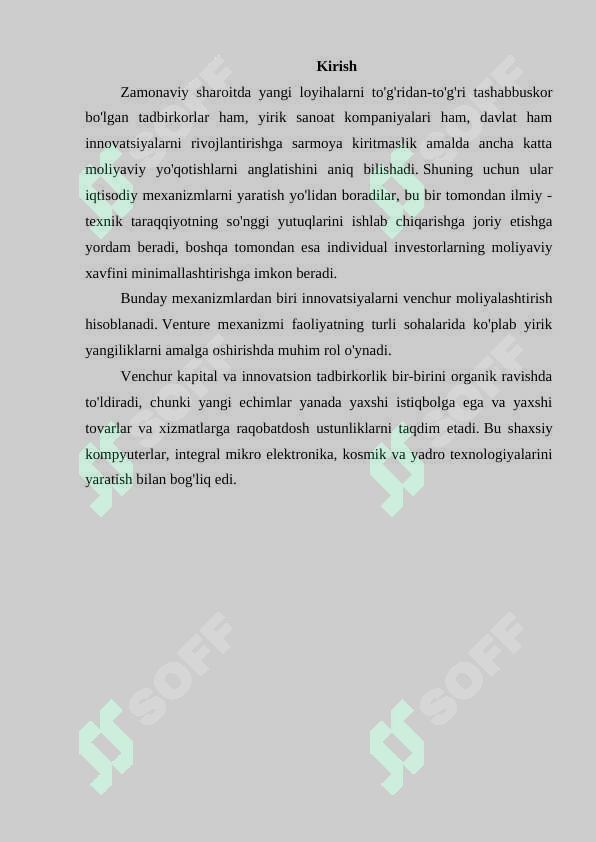 Kirish

Zamonaviy sharoitda yangi loyihalarni to'g'ridan-to'g'ri tashabbuskor bo'lgan tadbirkorlar ham, yirik sanoat kompaniyalari ham, davlat ham innovatsiyalarni rivojlantirishga sarmoya kiritmaslik amalda ancha katta moliyaviy yo'qotishlarni anglatishini aniq bilishadi. Shuning uchun ular iqtisodiy mexanizmlarni yaratish yo'lidan boradilar, bu bir tomondan ilmiy - texnik taraqqiyotning so'nggi yutuqlarini ishlab chiqarishga joriy etishga yordam beradi, boshqa tomondan esa individual investorlarning moliyaviy xavfini minimallashtirishga imkon beradi.

Bunday mexanizmlardan biri innovatsiyalarni venchur moliyalashtirish hisoblanadi. Venture mexanizmi faoliyatning turli sohalarida ko'plab yirik yangiliklarni amalga oshirishda muhim rol o'ynadi.

Venchur kapital va innovatsion tadbirkorlik bir-birini organik ravishda to'ldiradi, chunki yangi echimlar yanada yaxshi istiqbolga ega va yaxshi tovarlar va xizmatlarga raqobatdosh ustunliklarni taqdim etadi. Bu shaxsiy kompyuterlar, integral mikro elektronika, kosmik va yadro texnologiyalarini yaratish bilan bog'liq edi.

SOFF SOFF SOFF SOFF SOFF SOFF